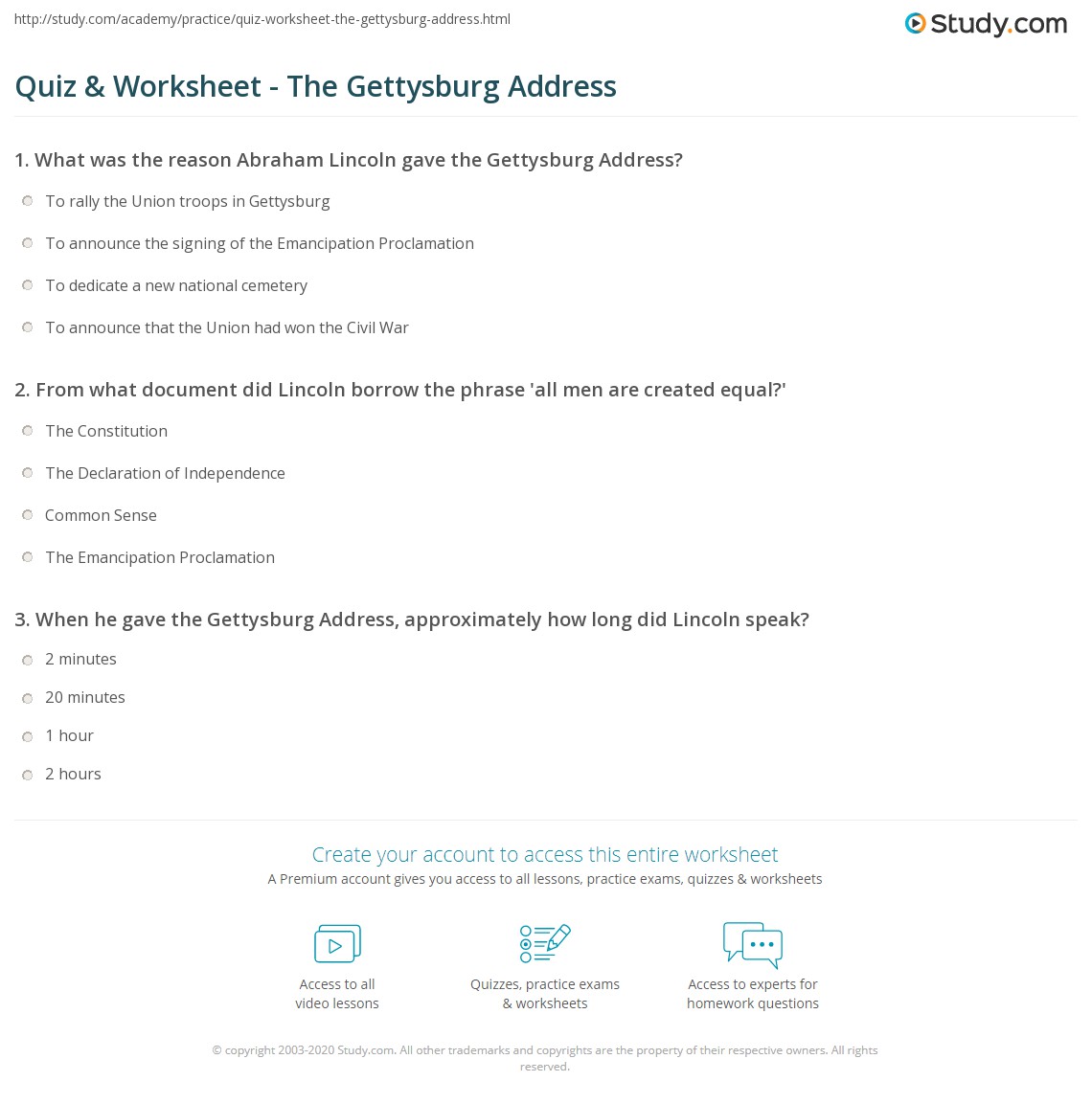 http://study.com/academy/practice/quiz-worksheet-the-gettysburg-address.html

Study.com

Quiz & Worksheet - The Gettysburg Address

1. What was the reason Abraham Lincoln gave the Gettysburg Address?

To rally the Union troops in Gettysburg

To announce the signing of the Emancipation Proclamation

To dedicate a new national cemetery

To announce that the Union had won the Civil War

2. From what document did Lincoln borrow the phrase 'all men are created equal?'

The Constitution

The Declaration of Independence

Common Sense

The Emancipation Proclamation

3. When he gave the Gettysburg Address, approximately how long did Lincoln speak?

2 minutes

20 minutes

1 hour

2 hours

Create your account to access this entire worksheet

A Premium account gives you access to all lessons, practice exams, quizzes & worksheets

Access to all
video lessons

Quizzes, practice exams
& worksheets

Access to experts for
homework questions

© copyright 2003-2020 Study.com. All other trademarks and copyrights are the property of their respective owners. All rights reserved.